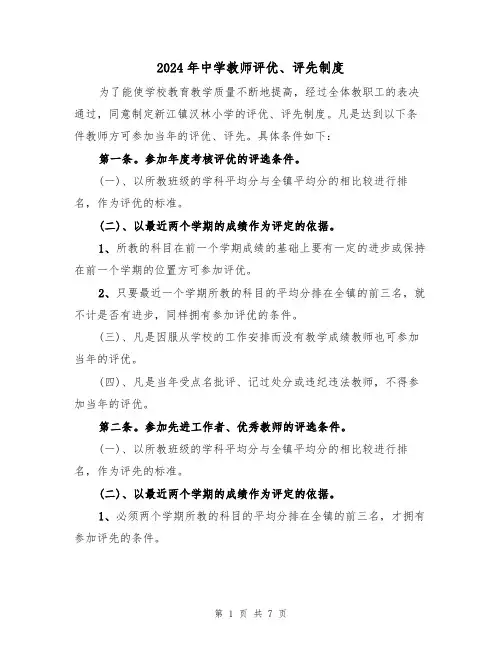 2024年中学教师评优、评先制度

为了能使学校教育教学质量不断地提高，经过全体教职工的表决通过，同意制定新江镇汉林小学的评优、评先制度。凡是达到以下条件教师方可参加当年的评优、评先。具体条件如下：

第一条。参加年度考核评优的评选条件。

(一)、以所教班级的学科平均分与全镇平均分的相比较进行排名，作为评优的标准。

(二)、以最近两个学期的成绩作为评定的依据。

1、所教的科目在前一个学期成绩的基础上要有一定的进步或保持在前一个学期的位置方可参加评优。

2、只要最近一个学期所教的科目的平均分排在全镇的前三名，就不计是否有进步，同样拥有参加评优的条件。

(三)、凡是因服从学校的工作安排而没有教学成绩教师也可参加当年的评优。

(四)、凡是当年受点名批评、记过处分或违纪违法教师，不得参加当年的评优。

第二条。参加先进工作者、优秀教师的评选条件。

(一)、以所教班级的学科平均分与全镇平均分的相比较进行排名，作为评先的标准。

(二)、以最近两个学期的成绩作为评定的依据。

1、必须两个学期所教的科目的平均分排在全镇的前三名，才拥有参加评先的条件。

第 1 页 共 7 页